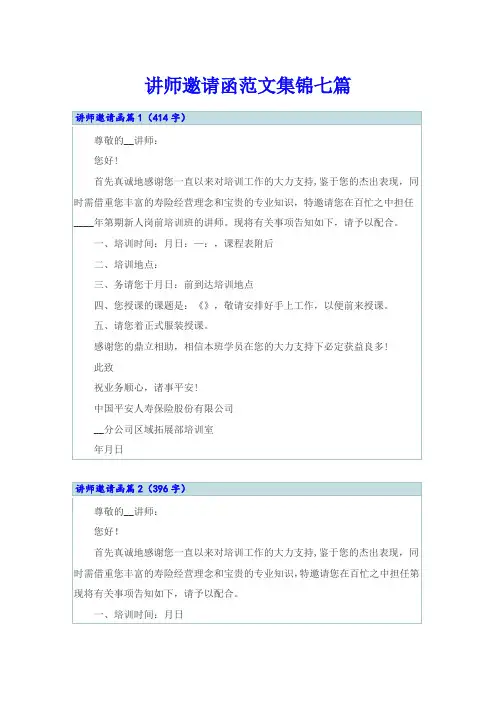 讲师邀请函范文集锦七篇

讲师邀请函篇1（414字）

尊敬的__讲师：

您好！

首先真诚地感谢您一直以来对培训工作的大力支持，鉴于您的杰出表现，同时需借重您丰富的寿险经营理念和宝贵的专业知识，特邀请您在百忙之中担任____年第期新人岗前培训班的讲师。现将有关事项告知如下，请予以配合。

一、培训时间：月日：—：，课程表附后

二、培训地点：

三、务请您于月日：前到达培训地点

四、您授课的课题是：《》，敬请安排好手上工作，以便前来授课。

五、请您着正式服装授课。

感谢您的鼎立相助，相信本班学员在您的大力支持下必定获益良多！

此致

祝业务顺心，诸事平安！

中国平安人寿保险股份有限公司

__分公司区域拓展部培训室

年月日

讲师邀请函篇2（396字）

尊敬的__讲师：

您好！

首先真诚地感谢您一直以来对培训工作的大力支持，鉴于您的杰出表现，同时需借重您丰富的寿险经营理念和宝贵的专业知识，特邀请您在百忙之中担任第现将有关事项告知如下，请予以配合。

一、培训时间：月日